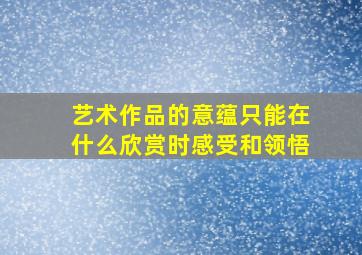 艺术作品的意蕴只能在什么欣赏时感受和领悟